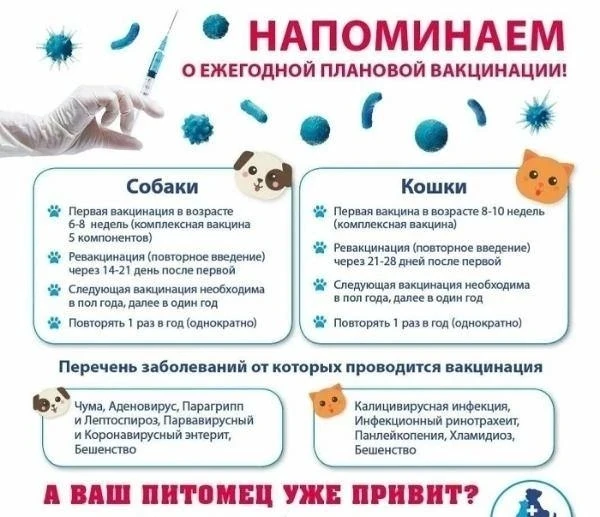 НАПОМИНАЕМ
О ЕЖЕГОДНОЙ ПЛАНОВОЙ ВАКЦИНАЦИИ!

Собаки

Первая вакцинация в возрасте 6-8 недель (комплексная вакцина 5 компонентов)

Ревакцинация (повторное введение) через 14-21 день после первой

Следующая вакцинация необходима в пол года, далее в один год

Повторять 1 раз в год (однократно)

Кошки

Первая вакцина в возрасте 8-10 недель (комплексная вакцина)

Ревакцинация (повторное введение) через 21-28 дней после первой

Следующая вакцинация необходима в пол года, далее в один год

Повторять 1 раз в год (однократно)

Перечень заболеваний от которых проводится вакцинация

Чума, Аденовирус, Парагрипп и Лептоспироз, Парвавирусный и Коронавирусный энтерит, Бешенство

Калицивирусная инфекция, Инфекционный ринотрахеит, Панлейкопения, Хламидиоз, Бешенство

А ВАШ ПИТОМЕЦ УЖЕ ПРИВИТ?